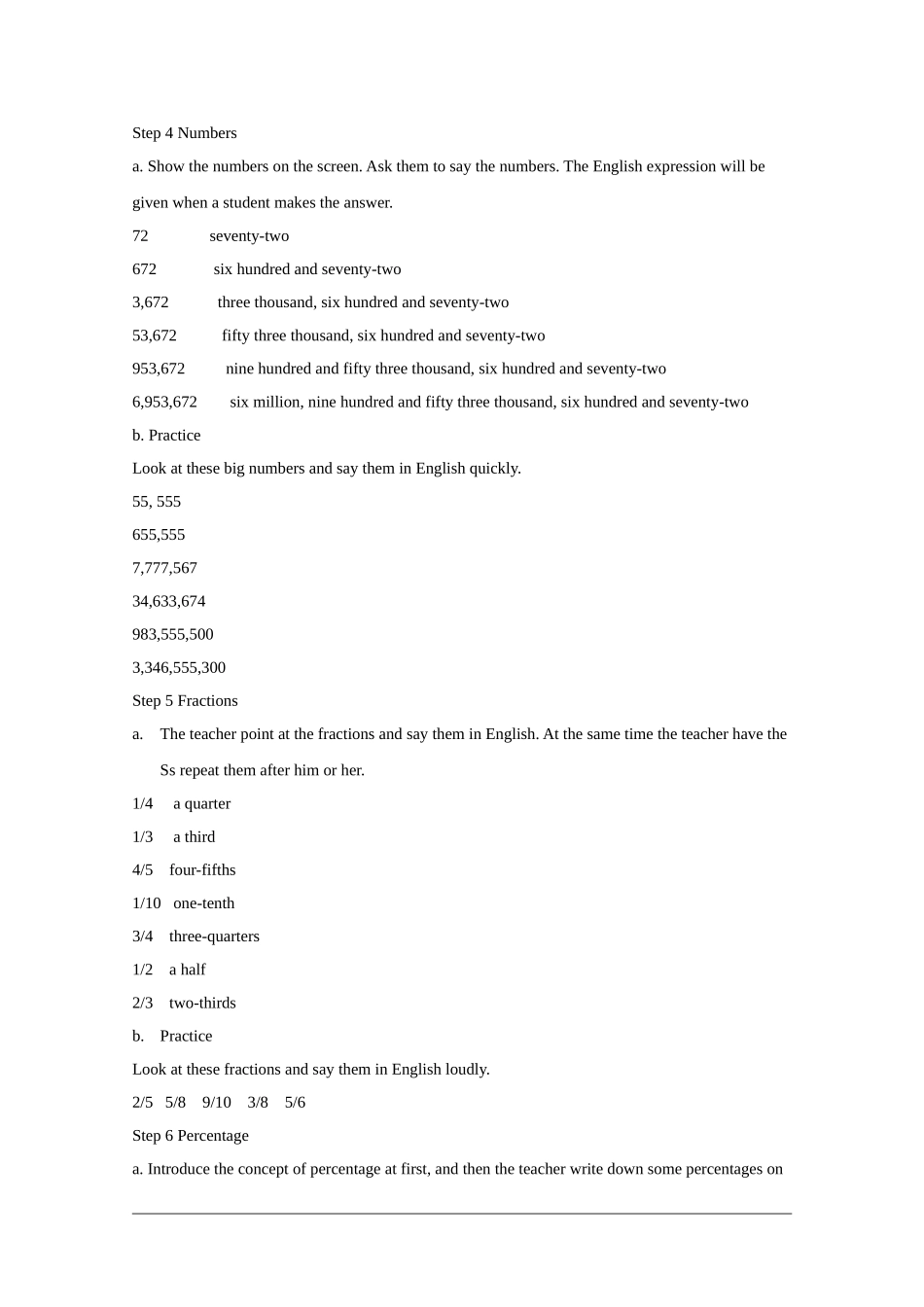 Step 4 Numbers

a. Show the numbers on the screen. Ask them to say the numbers. The English expression will be given when a student makes the answer.

72 seventy-two

672 six hundred and seventy-two

3,672 three thousand, six hundred and seventy-two

53,672 fifty three thousand, six hundred and seventy-two

953,672 nine hundred and fifty three thousand, six hundred and seventy-two

6,953,672 six million, nine hundred and fifty three thousand, six hundred and seventy-two

b. Practice

Look at these big numbers and say them in English quickly.

55, 555

655,555

7,777,567

34,633,674

983,555,500

3,346,555,300

Step 5 Fractions

a. The teacher point at the fractions and say them in English. At the same time the teacher have the Ss repeat them after him or her.

1/4 a quarter

1/3 a third

4/5 four-fifths

1/10 one-tenth

3/4 three-quarters

1/2 a half

2/3 two-thirds

b. Practice

Look at these fractions and say them in English loudly.

2/5 5/8 9/10 3/8 5/6

Step 6 Percentage

a. Introduce the concept of percentage at first, and then the teacher write down some percentages on